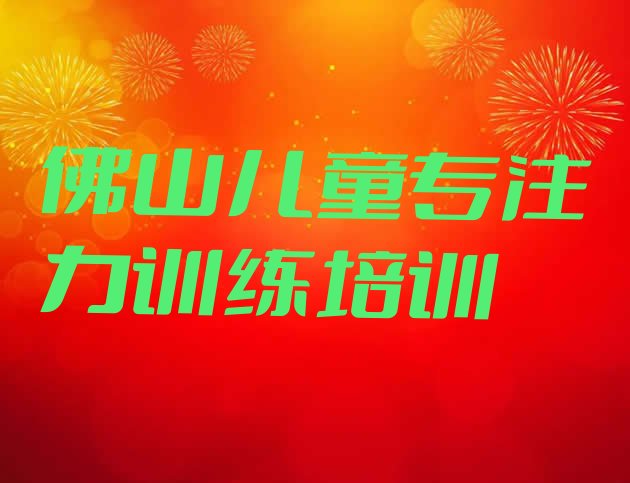 佛山儿童专注力训练培训